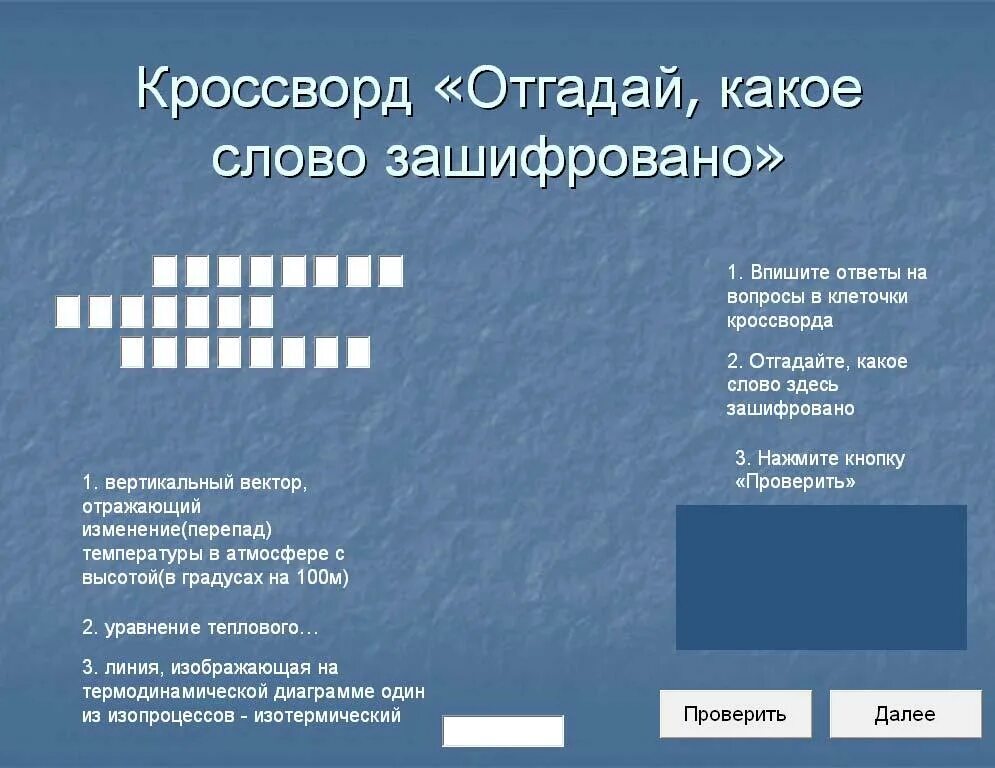 Кроссворд «Отгадай, какое слово зашифровано»

1. Впишите ответы на вопросы в клеточки кроссворда

2. Отгадайте, какое слово здесь зашифровано

3. Нажмите кнопку «Проверить»

1. вертикальный вектор, отражающий изменение(перепад) температуры в атмосфере с высотой(в градусах на 100м)

2. уравнение теплового…

3. линия, изображающая на термодинамической диаграмме один из изопроцессов - изотермический

Проверить

Далее